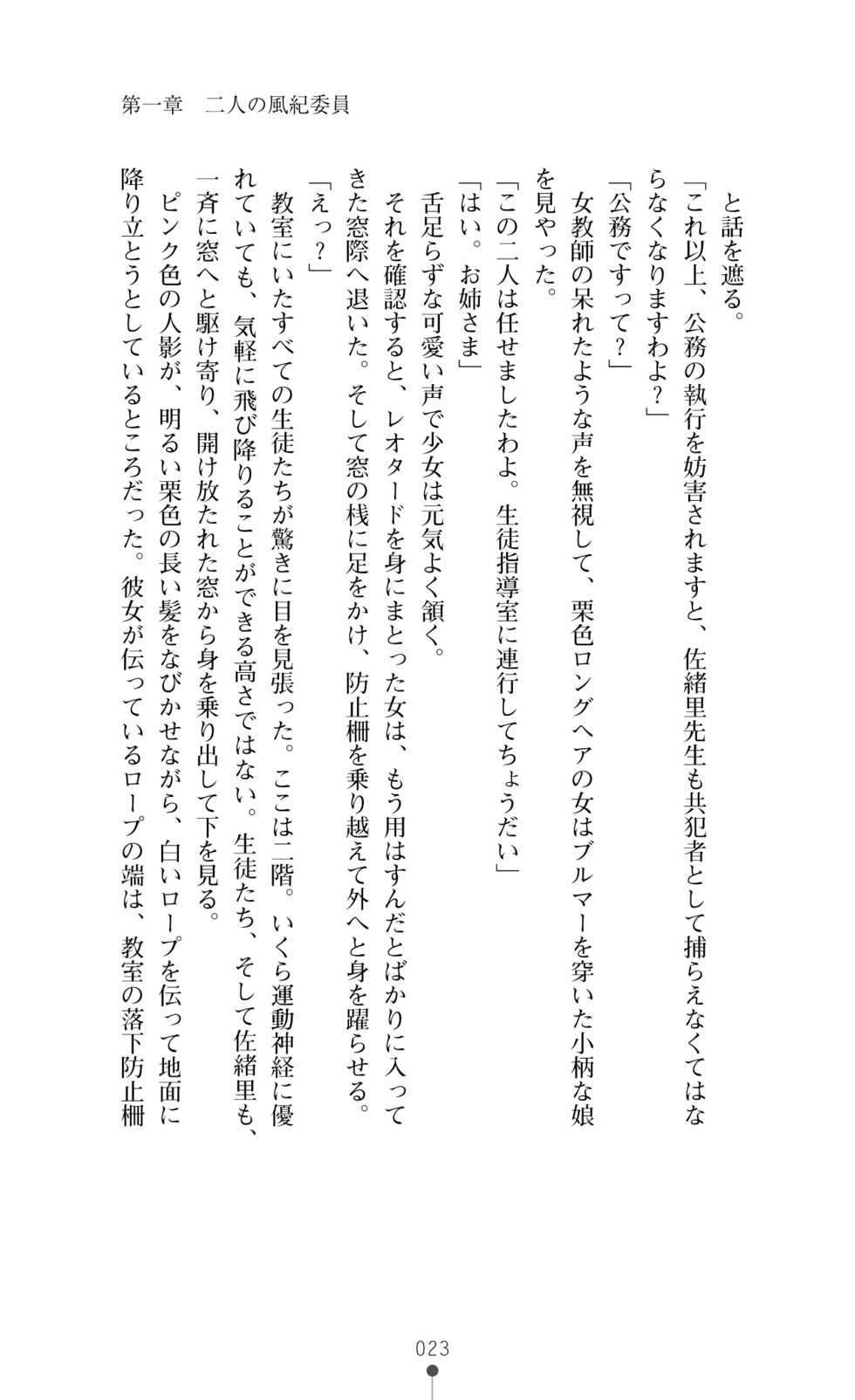 第一章　二人の風紀委員

と話を遮る。

「これ以上、公務の執行を妨害されますと、佐緒里先生も共犯者として捕らえなくてはならなくなりますわよ？」

「公務ですって？」

女教師の呆れたような声を無視して、栗色ロングヘアの女はブルマーを穿いた小柄な娘を見やった。

「この二人は任せましたわよ。生徒指導室に連行してちょうだい」

「はい。お姉さま」

舌足らずな可愛い声で少女は元気よく頷く。

それを確認すると、レオタードを身にまとった女は、もう用はすんだとばかりに入ってきた窓際へ退いた。そして窓の桟に足をかけ、防止柵を乗り越えて外へと身を躍らせる。

「えっ？」

教室にいたすべての生徒たちが驚きに目を見張った。ここは二階。いくら運動神経に優れていても、気軽に飛び降りることができる高さではない。生徒たち、そして佐緒里も、一斉に窓へと駆け寄り、開け放たれた窓から身を乗り出して下を見る。

ピンク色の人影が、明るい栗色の長い髪をなびかせながら、白いロープを伝って地面に降り立とうとしているところだった。彼女が伝っているロープの端は、教室の落下防止柵

023